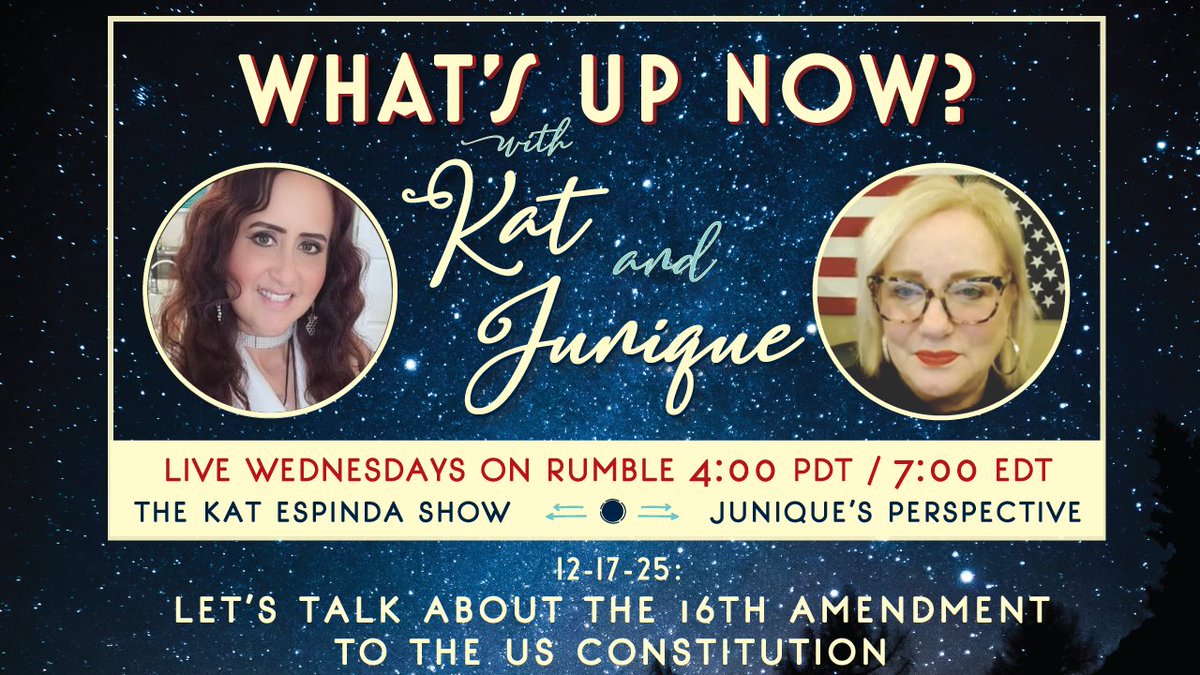 WHAT'S UP NOW?
with
Kat and Junique

LIVE WEDNESDAYS ON RUMBLE 4:00 PDT / 7:00 EDT
THE KAT ESPINDA SHOW JUNIQUE'S PERSPECTIVE

12-17-25:
LET'S TALK ABOUT THE 16TH AMENDMENT TO THE US CONSTITUTION